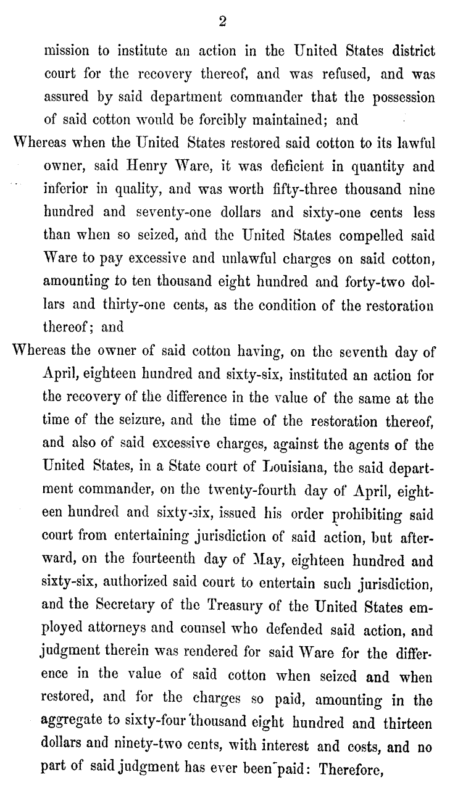 2

mission to institute an action in the United States district court for the recovery thereof, and was refused, and was assured by said department commander that the possession of said cotton would be forcibly maintained; and

Whereas when the United States restored said cotton to its lawful owner, said Henry Ware, it was deficient in quantity and inferior in quality, and was worth fifty-three thousand nine hundred and seventy-one dollars and sixty-one cents less than when so seized, and the United States compelled said Ware to pay excessive and unlawful charges on said cotton, amounting to ten thousand eight hundred and forty-two dollars and thirty-one cents, as the condition of the restoration thereof; and

Whereas the owner of said cotton having, on the seventh day of April, eighteen hundred and sixty-six, instituted an action for the recovery of the difference in the value of the same at the time of the seizure, and the time of the restoration thereof, and also of said excessive charges, against the agents of the United States, in a State court of Louisiana, the said department commander, on the twenty-fourth day of April, eighteen hundred and sixty-six, issued his order prohibiting said court from entertaining jurisdiction of said action, but afterward, on the fourteenth day of May, eighteen hundred and sixty-six, authorized said court to entertain such jurisdiction, and the Secretary of the Treasury of the United States employed attorneys and counsel who defended said action, and judgment therein was rendered for said Ware for the difference in the value of said cotton when seized and when restored, and for the charges so paid, amounting in the aggregate to sixty-four thousand eight hundred and thirteen dollars and ninety-two cents, with interest and costs, and no part of said judgment has ever been paid: Therefore,